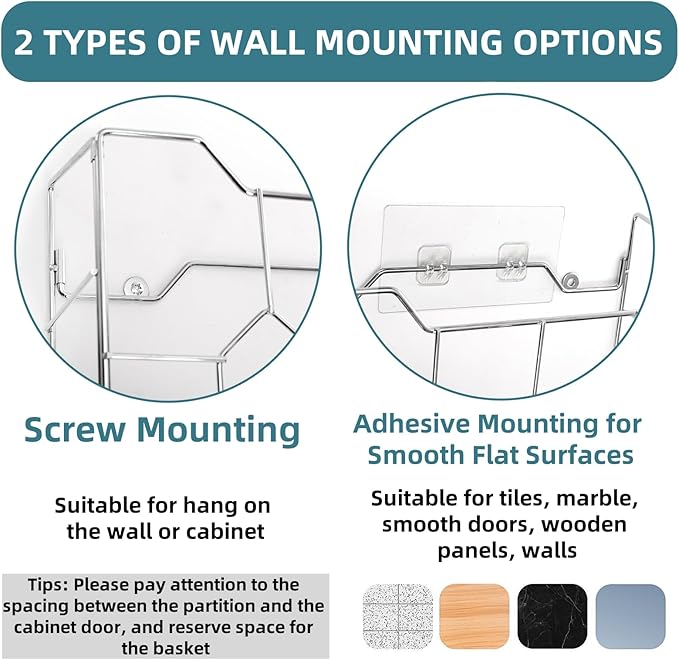 2 TYPES OF WALL MOUNTING OPTIONS

Screw Mounting

Suitable for hang on the wall or cabinet

Tips: Please pay attention to the spacing between the partition and the cabinet door, and reserve space for the basket

Adhesive Mounting for Smooth Flat Surfaces

Suitable for tiles, marble, smooth doors, wooden panels, walls